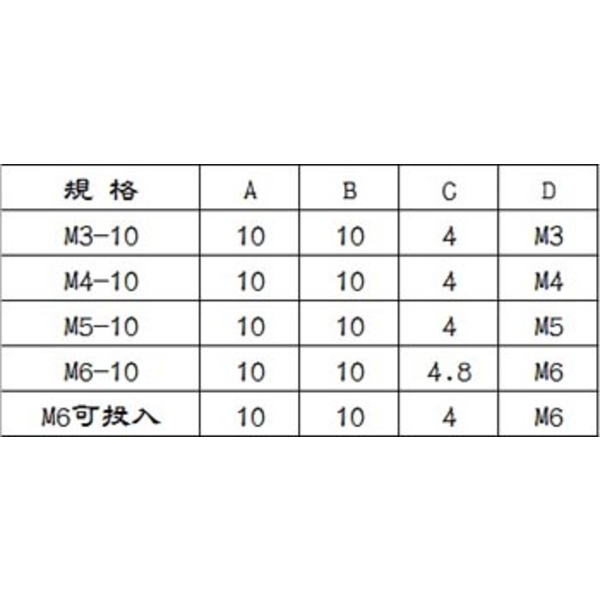 | 規格 | A | B | C | D |
|---|---|---|---|---|
| M3-10 | 10 | 10 | 4 | M3 |
| M4-10 | 10 | 10 | 4 | M4 |
| M5-10 | 10 | 10 | 4 | M5 |
| M6-10 | 10 | 10 | 4.8 | M6 |
| M6可投入 | 10 | 10 | 4 | M6 |